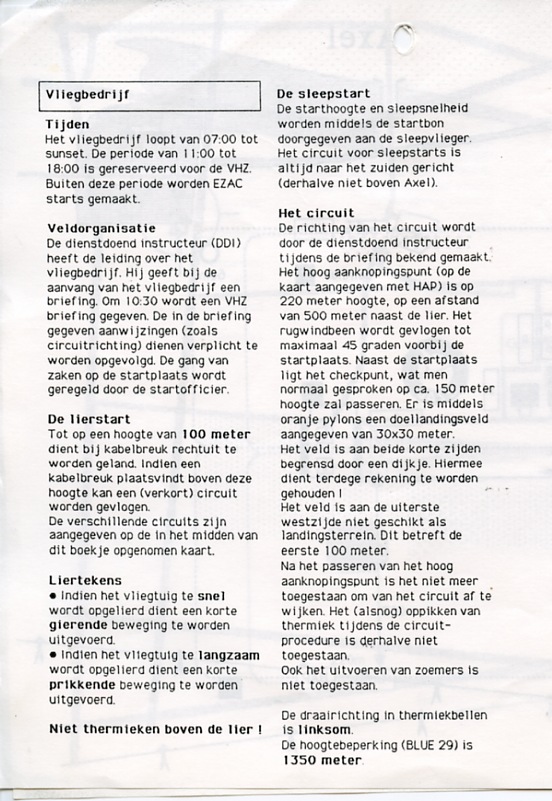 Vliegbedrijf

Tijden
Het vliegbedrijf loopt van 07:00 tot sunset. De periode van 11:00 tot 18:00 is gereserveerd voor de VHZ. Buiten deze periode worden EZAC starts gemaakt.

Veldorganisatie
De dienstdoend instructeur (DDI) heeft de leiding over het vliegbedrijf. Hij geeft bij de aanvang van het vliegbedrijf een briefing. Om 10:30 wordt een VHZ briefing gegeven. De in de briefing gegeven aanwijzingen (zoals circuitrichting) dienen verplicht te worden opgevolgd. De gang van zaken op de startplaats wordt geregeld door de startofficier.

De lierstart
Tot op een hoogte van 100 meter dient bij kabelbreuk rechtuit te worden geland. Indien een kabelbreuk plaatsvindt boven deze hoogte kan een (verkort) circuit worden gevlogen.
De verschillende circuits zijn aangegeven op de in het midden van dit boekje opgenomen kaart.

Liertekens
• Indien het vliegtuig te snel wordt opgelierd dient een korte gierende beweging te worden uitgevoerd.
• Indien het vliegtuig te langzaam wordt opgelierd dient een korte prikkende beweging te worden uitgevoerd.

Niet thermieken boven de lier !

De sleepstart
De starthoogte en sleepsnelheid worden middels de startbon doorgegeven aan de sleepvlieger. Het circuit voor sleepstarts is altijd naar het zuiden gericht (derhalve niet boven Axel).

Het circuit
De richting van het circuit wordt door de dienstdoend instructeur tijdens de briefing bekend gemaakt. Het hoog aanknopingspunt (op de kaart aangegeven met HAP) is op 220 meter hoogte, op een afstand van 500 meter naast de lier. Het rugwindbeen wordt gevlogen tot maximaal 45 graden voorbij de startplaats. Naast de startplaats ligt het checkpunt, wat men normaal gesproken op ca. 150 meter hoogte zal passeren. Er is middels oranje pylons een doellandingsveld aangegeven van 30x30 meter.
Het veld is aan beide korte zijden begrensd door een dijkje. Hiermee dient terdege rekening te worden gehouden !
Het veld is aan de uiterste westzijde niet geschikt als landingsterrein. Dit betreft de eerste 100 meter.
Na het passeren van het hoog aanknopingspunt is het niet meer toegestaan om van het circuit af te wijken. Het (alsnog) oppikken van thermiek tijdens de circuit-procedure is derhalve niet toegestaan.
Ook het uitvoeren van zoemers is niet toegestaan.

De draairichting in thermiekbellen is linksom.
De hoogtebeperking (BLUE 29) is 1350 meter.